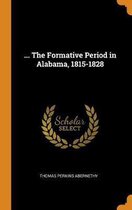 ... The Formative Period in Alabama, 1815-1828

Scholar SELECT

THOMAS PERKINS ABERNETHY